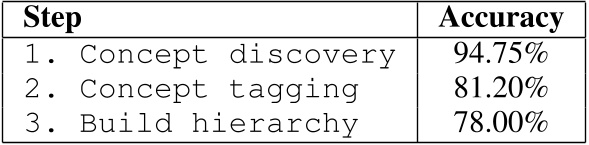 | Step | Accuracy |
|---|---|
| 1. Concept discovery | 94.75% |
| 2. Concept tagging | 81.20% |
| 3. Build hierarchy | 78.00% |